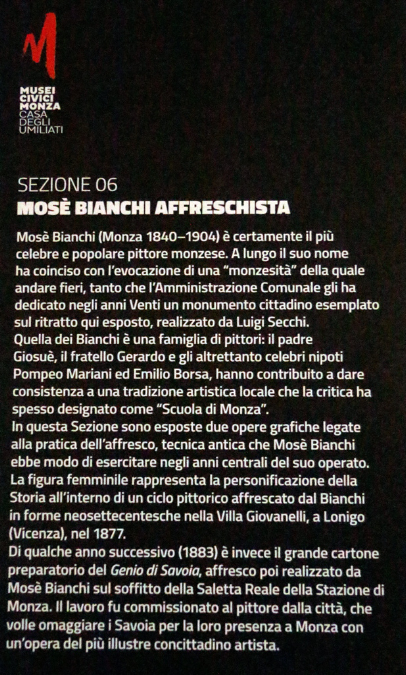 MUSEI CIVICI MONZA
CASA DEGLI UMILIATI

SEZIONE 06
MOSÈ BIANCHI AFFRESCHISTA

Mosè Bianchi (Monza 1840–1904) è certamente il più celebre e popolare pittore monzese. A lungo il suo nome ha coinciso con l'evocazione di una "monzesità" della quale andare fieri, tanto che l'Amministrazione Comunale gli ha dedicato negli anni Venti un monumento cittadino esemplato sul ritratto qui esposto, realizzato da Luigi Secchi.
Quella dei Bianchi è una famiglia di pittori: il padre Giosuè, il fratello Gerardo e gli altrettanto celebri nipoti Pompeo Mariani ed Emilio Borsa, hanno contribuito a dare consistenza a una tradizione artistica locale che la critica ha spesso designato come "Scuola di Monza".
In questa Sezione sono esposte due opere grafiche legate alla pratica dell'affresco, tecnica antica che Mosè Bianchi ebbe modo di esercitare negli anni centrali del suo operato. La figura femminile rappresenta la personificazione della Storia all'interno di un ciclo pittorico affrescato dal Bianchi in forme neosettecentesche nella Villa Giovanelli, a Lonigo (Vicenza), nel 1877.
Di qualche anno successivo (1883) è invece il grande cartone preparatorio del Genio di Savoia, affresco poi realizzato da Mosè Bianchi sul soffitto della Saletta Reale della Stazione di Monza. Il lavoro fu commissionato al pittore dalla città, che volle omaggiare i Savoia per la loro presenza a Monza con un'opera del più illustre concittadino artista.